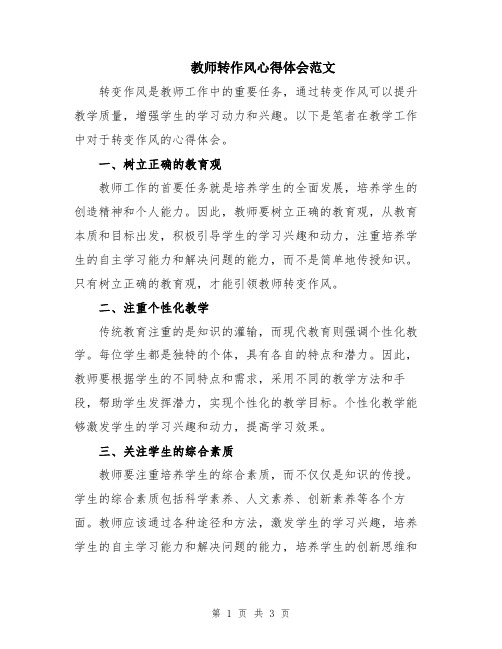 教师转作风心得体会范文

转变作风是教师工作中的重要任务，通过转变作风可以提升教学质量，增强学生的学习动力和兴趣。以下是笔者在教学工作中对于转变作风的心得体会。

一、树立正确的教育观

教师工作的首要任务就是培养学生的全面发展，培养学生的创造精神和个人能力。因此，教师要树立正确的教育观，从教育本质和目标出发，积极引导学生的学习兴趣和动力，注重培养学生的自主学习能力和解决问题的能力，而不是简单地传授知识。只有树立正确的教育观，才能引领教师转变作风。

二、注重个性化教学

传统教育注重的是知识的灌输，而现代教育则强调个性化教学。每位学生都是独特的个体，具有各自的特点和潜力。因此，教师要根据学生的不同特点和需求，采用不同的教学方法和手段，帮助学生发挥潜力，实现个性化的教学目标。个性化教学能够激发学生的学习兴趣和动力，提高学习效果。

三、关注学生的综合素质

教师要注重培养学生的综合素质，而不仅仅是知识的传授。学生的综合素质包括科学素养、人文素养、创新素养等各个方面。教师应该通过各种途径和方法，激发学生的学习兴趣，培养学生的自主学习能力和解决问题的能力，培养学生的创新思维和

第 1 页 共 3 页